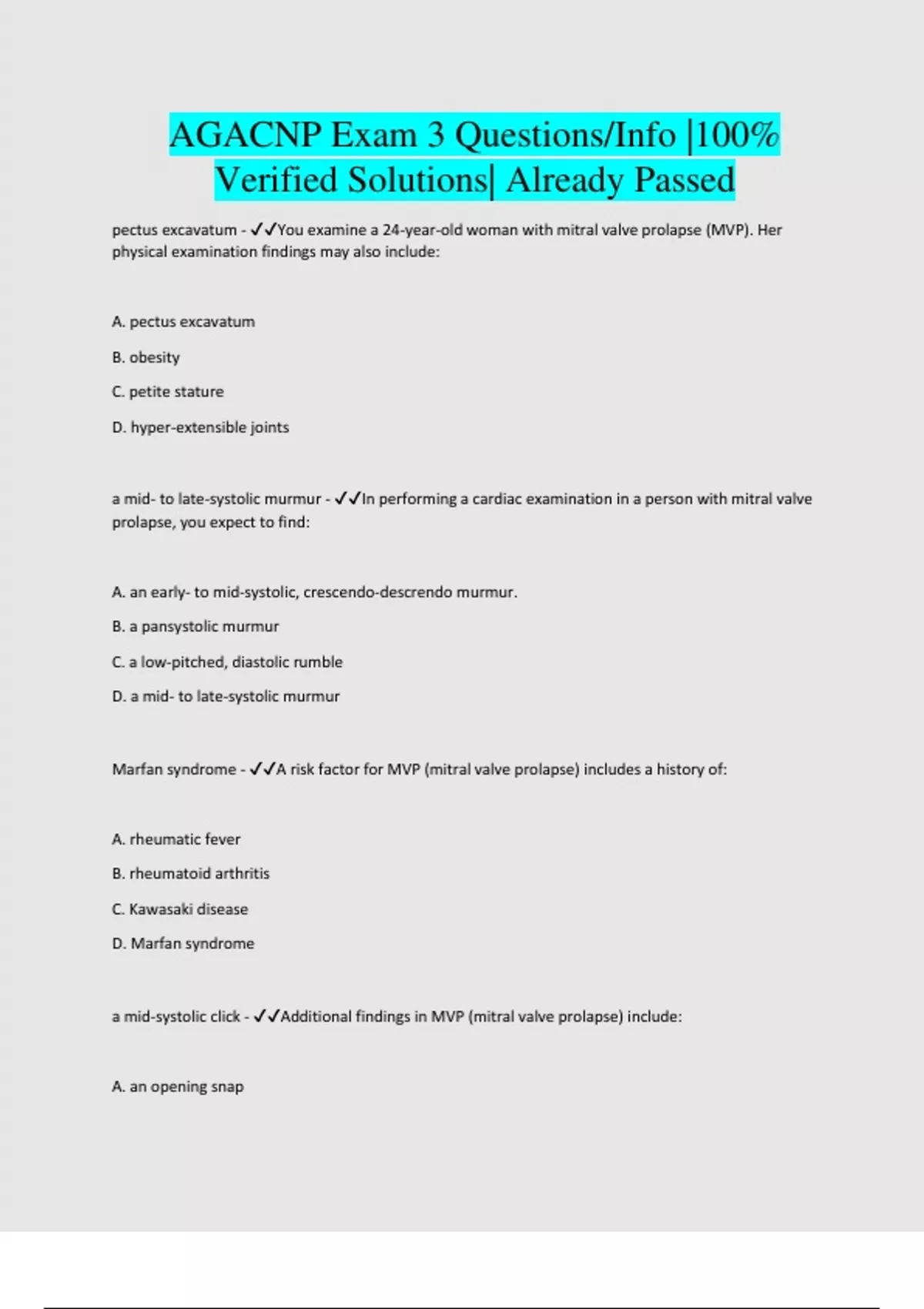 AGACNP Exam 3 Questions/Info |100% Verified Solutions| Already Passed

pectus excavatum - ✓✓You examine a 24-year-old woman with mitral valve prolapse (MVP). Her physical examination findings may also include:

A. pectus excavatum

B. obesity

C. petite stature

D. hyper-extensible joints

a mid- to late-systolic murmur - ✓✓In performing a cardiac examination in a person with mitral valve prolapse, you expect to find:

A. an early- to mid-systolic, crescendo-descrendo murmur.

B. a pansystolic murmur

C. a low-pitched, diastolic rumble

D. a mid- to late-systolic murmur

Marfan syndrome - ✓✓A risk factor for MVP (mitral valve prolapse) includes a history of:

A. rheumatic fever

B. rheumatoid arthritis

C. Kawasaki disease

D. Marfan syndrome

a mid-systolic click - ✓✓Additional findings in MVP (mitral valve prolapse) include:

A. an opening snap